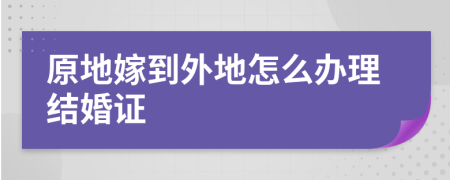 原地嫁到外地怎么办理结婚证